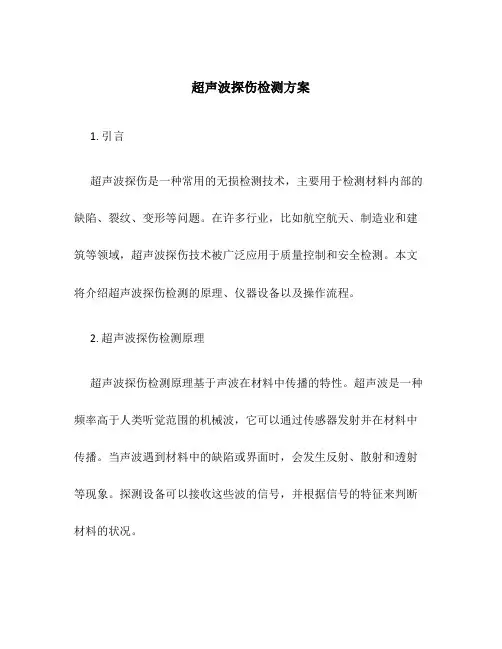 超声波探伤检测方案

1. 引言

超声波探伤是一种常用的无损检测技术，主要用于检测材料内部的缺陷、裂纹、变形等问题。在许多行业，比如航空航天、制造业和建筑等领域，超声波探伤技术被广泛应用于质量控制和安全检测。本文将介绍超声波探伤检测的原理、仪器设备以及操作流程。

2. 超声波探伤检测原理

超声波探伤检测原理基于声波在材料中传播的特性。超声波是一种频率高于人类听觉范围的机械波，它可以通过传感器发射并在材料中传播。当声波遇到材料中的缺陷或界面时，会发生反射、散射和透射等现象。探测设备可以接收这些波的信号，并根据信号的特征来判断材料的状况。